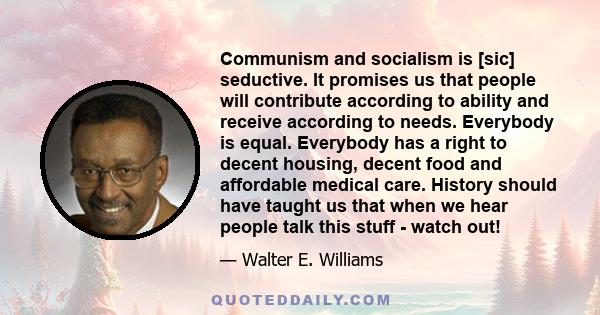 Communism and socialism is [sic] seductive. It promises us that people will contribute according to ability and receive according to needs. Everybody is equal. Everybody has a right to decent housing, decent food and affordable medical care. History should have taught us that when we hear people talk this stuff - watch out!

— Walter E. Williams

QUOTEDDAILY.COM